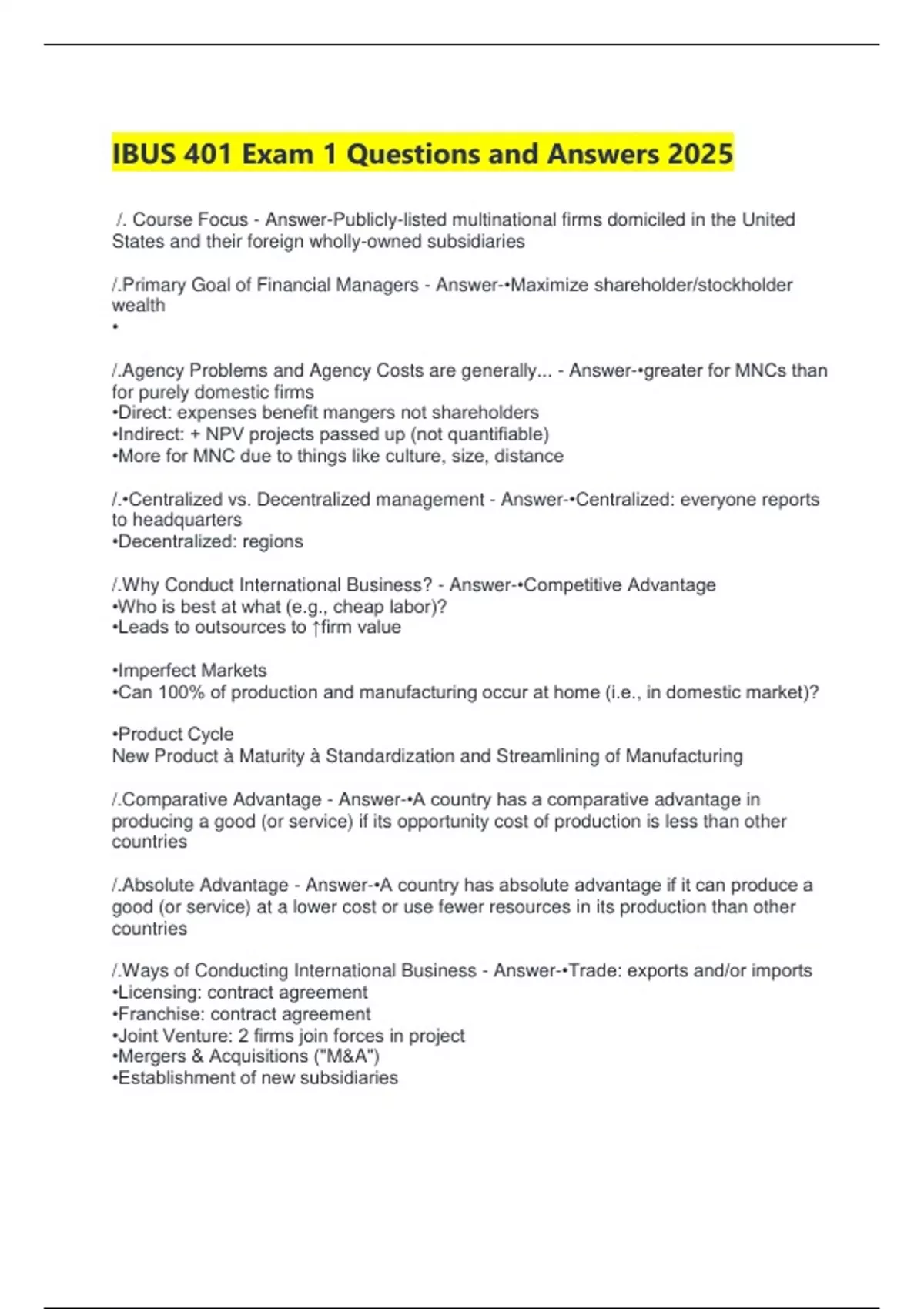 IBUS 401 Exam 1 Questions and Answers 2025

/. Course Focus - Answer-Publicly-listed multinational firms domiciled in the United States and their foreign wholly-owned subsidiaries

/.Primary Goal of Financial Managers - Answer-•Maximize shareholder/stockholder wealth
•

/.Agency Problems and Agency Costs are generally... - Answer-•greater for MNCs than for purely domestic firms
•Direct: expenses benefit mangers not shareholders
•Indirect: + NPV projects passed up (not quantifiable)
•More for MNC due to things like culture, size, distance

/.•Centralized vs. Decentralized management - Answer-•Centralized: everyone reports to headquarters
•Decentralized: regions

/.Why Conduct International Business? - Answer-•Competitive Advantage
•Who is best at what (e.g., cheap labor)?
•Leads to outsources to ↑firm value

•Imperfect Markets
•Can 100% of production and manufacturing occur at home (i.e., in domestic market)?

•Product Cycle
New Product à Maturity à Standardization and Streamlining of Manufacturing

/.Comparative Advantage - Answer-•A country has a comparative advantage in producing a good (or service) if its opportunity cost of production is less than other countries

/.Absolute Advantage - Answer-•A country has absolute advantage if it can produce a good (or service) at a lower cost or use fewer resources in its production than other countries

/.Ways of Conducting International Business - Answer-•Trade: exports and/or imports
•Licensing: contract agreement
•Franchise: contract agreement
•Joint Venture: 2 firms join forces in project
•Mergers & Acquisitions ("M&A")
•Establishment of new subsidiaries